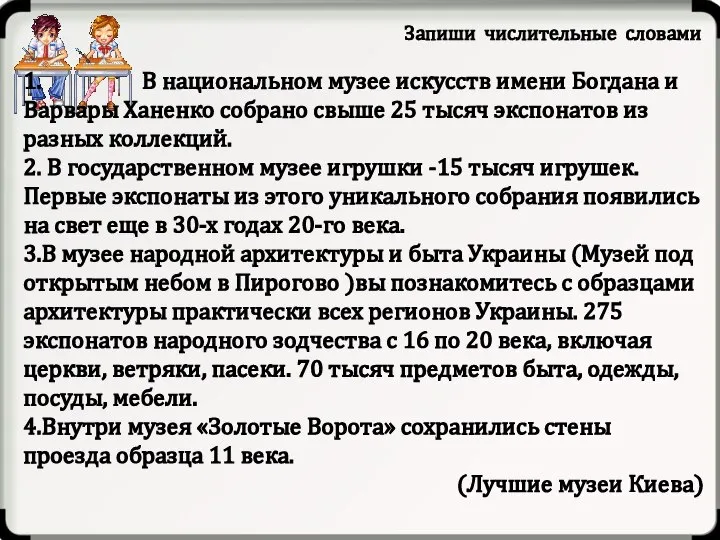 Запиши числительные словами

1. В национальном музее искусств имени Богдана и Варвары Ханенко собрано свыше 25 тысяч экспонатов из разных коллекций.
2. В государственном музее игрушки -15 тысяч игрушек. Первые экспонаты из этого уникального собрания появились на свет еще в 30-х годах 20-го века.
3.В музее народной архитектуры и быта Украины (Музей под открытым небом в Пирогово )вы познакомитесь с образцами архитектуры практически всех регионов Украины. 275 экспонатов народного зодчества с 16 по 20 века, включая церкви, ветряки, пасеки. 70 тысяч предметов быта, одежды, посуды, мебели.
4.Внутри музея «Золотые Ворота» сохранились стены проезда образца 11 века.

(Лучшие музеи Киева)